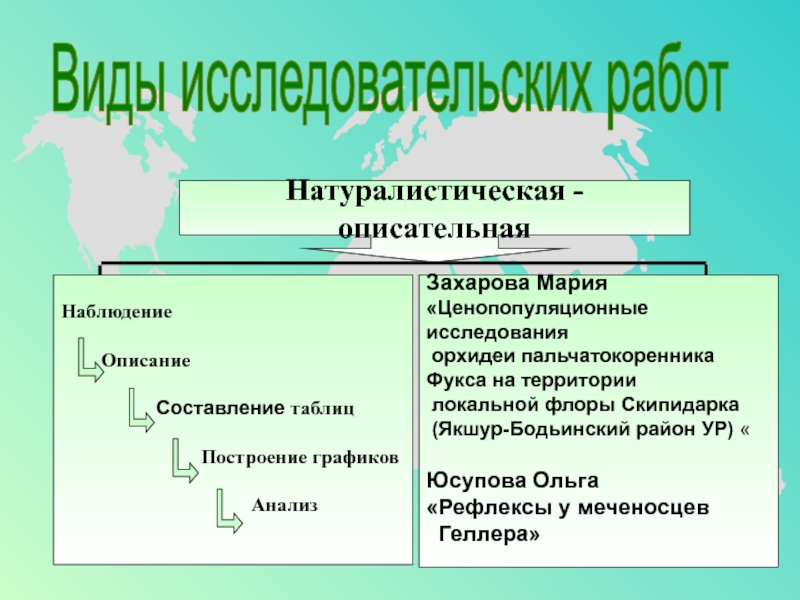 Виды исследовательских работ

Натуралистическая - описательная

Наблюдение

Описание

Составление таблиц

Построение графиков

Анализ

Захарова Мария
«Ценопопуляционные исследования орхидеи пальчатокоренника Фукса на территории локальной флоры Скипидарка (Якшур-Бодьинский район УР) «

Юсупова Ольга
«Рефлексы у меченосцев Геллера»